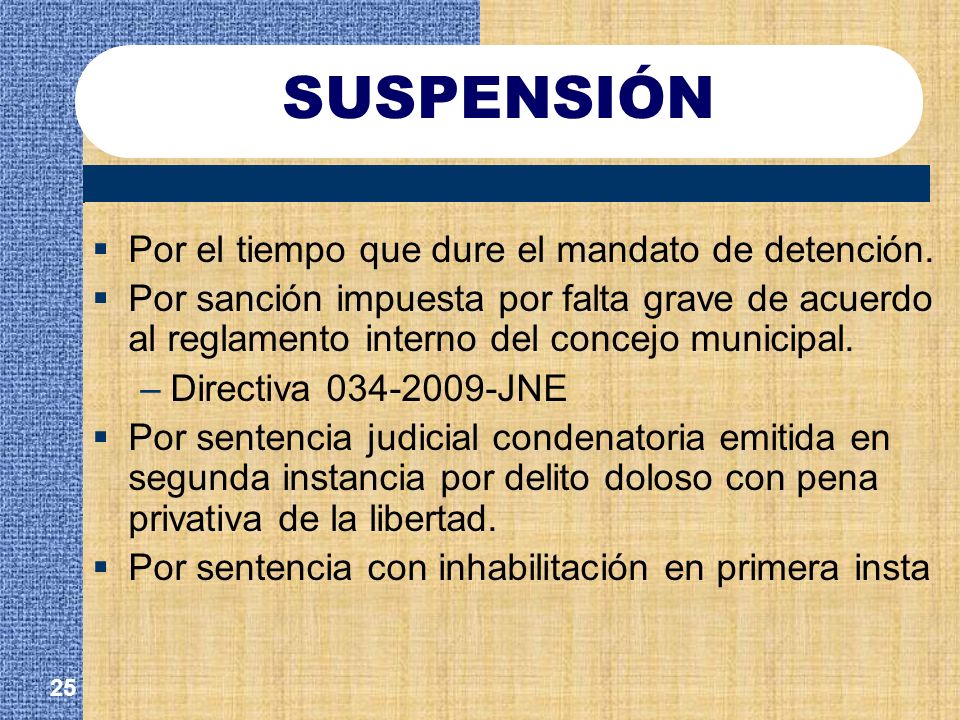 SUSPENSIÓN

▪ Por el tiempo que dure el mandato de detención.
▪ Por sanción impuesta por falta grave de acuerdo al reglamento interno del concejo municipal.
– Directiva 034-2009-JNE
▪ Por sentencia judicial condenatoria emitida en segunda instancia por delito doloso con pena privativa de la libertad.
▪ Por sentencia con inhabilitación en primera insta

25